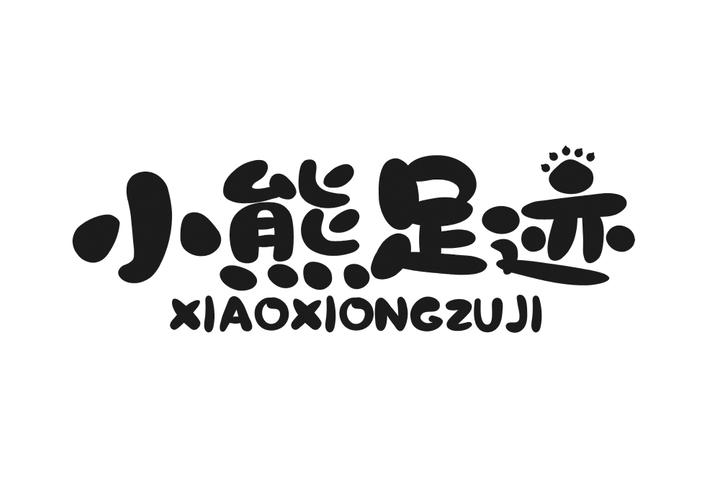 小熊足迹
XIAOXIONGZUJI